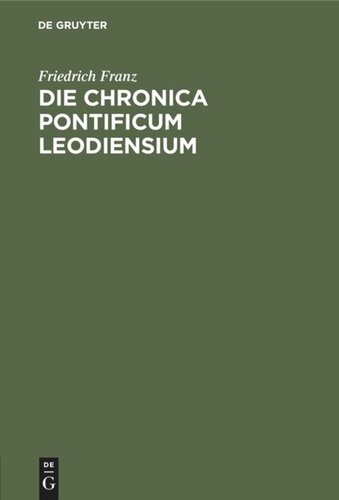 DE GRUYTER

Friedrich Franz

DIE CHRONICA PONTIFICUM LEODIENSIUM

DE
G